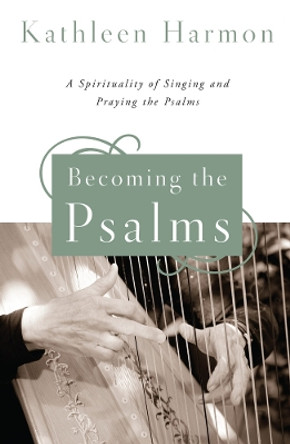 Kathleen Harmon

A Spirituality of Singing and Praying the Psalms

Becoming the Psalms